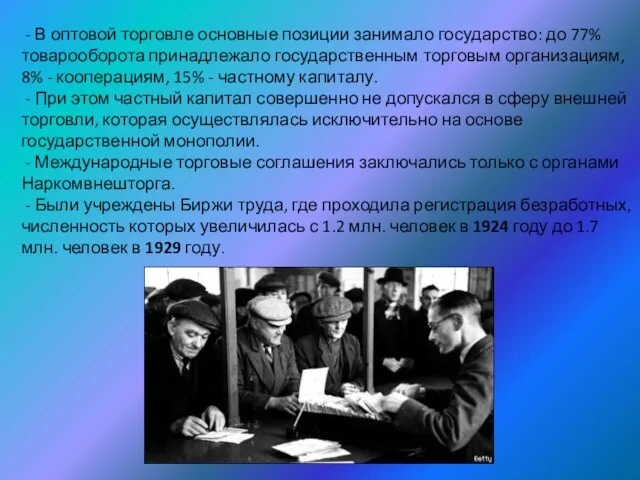 - В оптовой торговле основные позиции занимало государство: до 77% товарооборота принадлежало государственным торговым организациям, 8% - кооперациям, 15% - частному капиталу.

- При этом частный капитал совершенно не допускался в сферу внешней торговли, которая осуществлялась исключительно на основе государственной монополии.

- Международные торговые соглашения заключались только с органами Наркомвнешторга.

- Были учреждены Биржи труда, где проходила регистрация безработных, численность которых увеличилась с 1.2 млн. человек в 1924 году до 1.7 млн. человек в 1929 году.

Getty